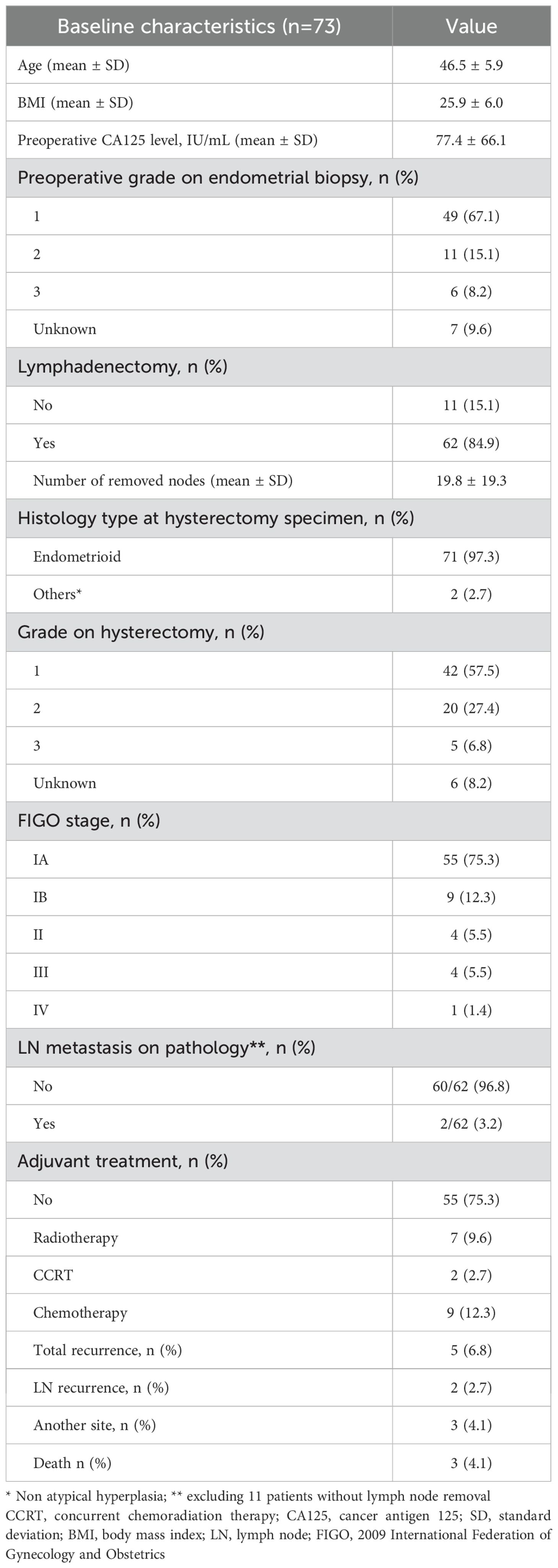 | Baseline characteristics (n=73) | Value |
|---|---|
| Age (mean ± SD) | 46.5 ± 5.9 |
| BMI (mean ± SD) | 25.9 ± 6.0 |
| Preoperative CA125 level, IU/mL (mean ± SD) | 77.4 ± 66.1 |
| Preoperative grade on endometrial biopsy, n (%) | |
| 1 | 49 (67.1) |
| 2 | 11 (15.1) |
| 3 | 6 (8.2) |
| Unknown | 7 (9.6) |
| Lymphadenectomy, n (%) | |
| No | 11 (15.1) |
| Yes | 62 (84.9) |
| Number of removed nodes (mean ± SD) | 19.8 ± 19.3 |
| Histology type at hysterectomy specimen, n (%) | |
| Endometrioid | 71 (97.3) |
| Others* | 2 (2.7) |
| Grade on hysterectomy, n (%) | |
| 1 | 42 (57.5) |
| 2 | 20 (27.4) |
| 3 | 5 (6.8) |
| Unknown | 6 (8.2) |
| FIGO stage, n (%) | |
| IA | 55 (75.3) |
| IB | 9 (12.3) |
| II | 4 (5.5) |
| III | 4 (5.5) |
| IV | 1 (1.4) |
| LN metastasis on pathology**, n (%) | |
| No | 60/62 (96.8) |
| Yes | 2/62 (3.2) |
| Adjuvant treatment, n (%) | |
| No | 55 (75.3) |
| Radiotherapy | 7 (9.6) |
| CCRT | 2 (2.7) |
| Chemotherapy | 9 (12.3) |
| Total recurrence, n (%) | 5 (6.8) |
| LN recurrence, n (%) | 2 (2.7) |
| Another site, n (%) | 3 (4.1) |
| Death n (%) | 3 (4.1) |

* Non atypical hyperplasia; ** excluding 11 patients without lymph node removal
CCRT, concurrent chemoradiation therapy; CA125, cancer antigen 125; SD, standard deviation; BMI, body mass index; LN, lymph node; FIGO, 2009 International Federation of Gynecology and Obstetrics